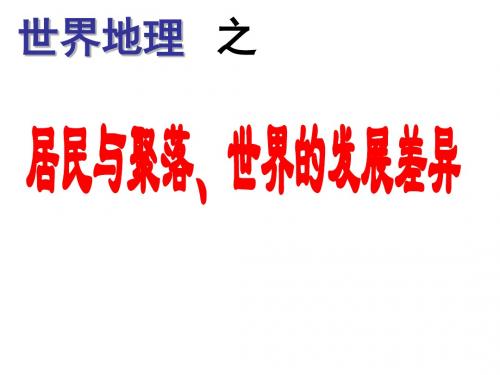 世界地理 之

居民与聚落、世界的发展差异